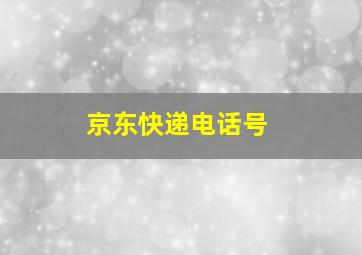 京东快递电话号